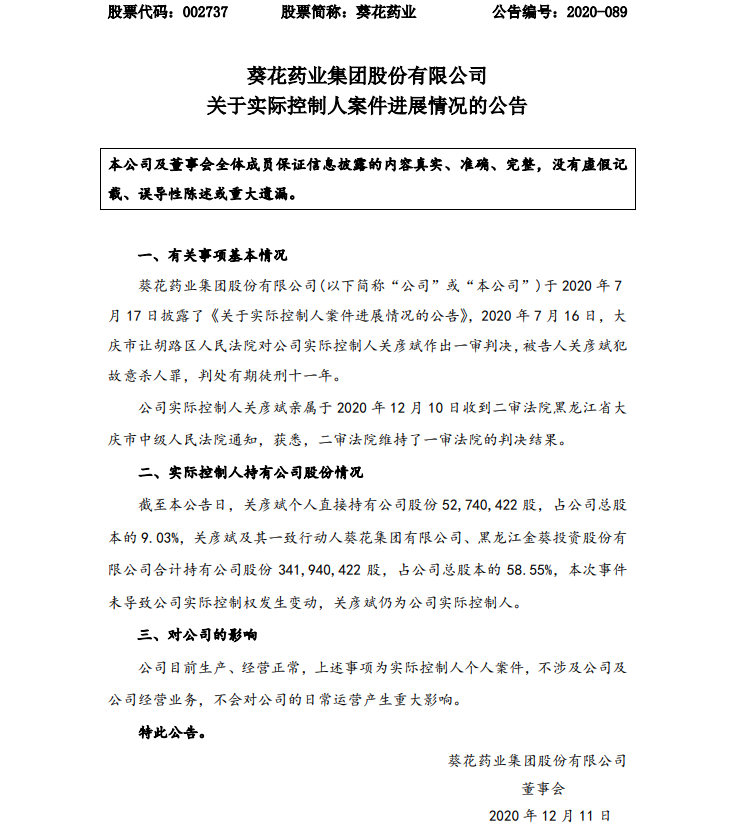 股票代码：002737　　股票简称：葵花药业　　公告编号：2020-089

葵花药业集团股份有限公司
关于实际控制人案件进展情况的公告

本公司及董事会全体成员保证信息披露的内容真实、准确、完整，没有虚假记载、误导性陈述或重大遗漏。

一、有关事项基本情况

葵花药业集团股份有限公司(以下简称“公司”或“本公司”）于 2020 年 7 月 17 日披露了《关于实际控制人案件进展情况的公告》，2020 年 7 月 16 日，大庆市让胡路区人民法院对公司实际控制人关彦斌作出一审判决，被告人关彦斌犯故意杀人罪，判处有期徒刑十一年。

公司实际控制人关彦斌亲属于 2020 年 12 月 10 日收到二审法院黑龙江省大庆市中级人民法院通知，获悉，二审法院维持了一审法院的判决结果。

二、实际控制人持有公司股份情况

截至本公告日，关彦斌个人直接持有公司股份 52,740,422 股，占公司总股本的 9.03%，关彦斌及其一致行动人葵花集团有限公司、黑龙江金葵投资股份有限公司合计持有公司股份 341,940,422 股，占公司总股本的 58.55%，本次事件未导致公司实际控制权发生变动，关彦斌仍为公司实际控制人。

三、对公司的影响

公司目前生产、经营正常，上述事项为实际控制人个人案件，不涉及公司及公司经营业务，不会对公司的日常运营产生重大影响。

特此公告。

葵花药业集团股份有限公司
董事会
2020 年 12 月 11 日